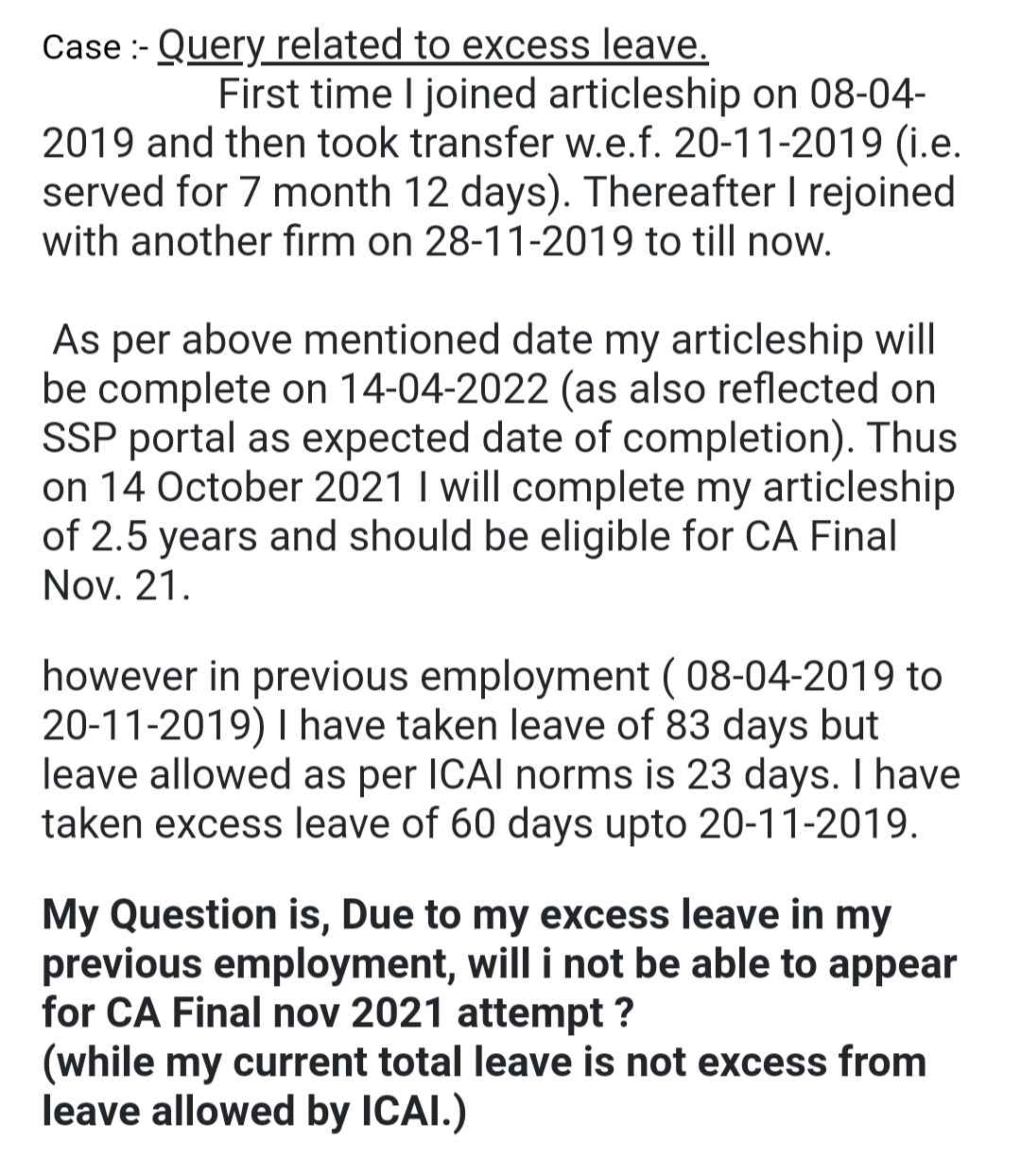 Case :- Query related to excess leave.
First time I joined articleship on 08-04-2019 and then took transfer w.e.f. 20-11-2019 (i.e. served for 7 month 12 days). Thereafter I rejoined with another firm on 28-11-2019 to till now.

As per above mentioned date my articleship will be complete on 14-04-2022 (as also reflected on SSP portal as expected date of completion). Thus on 14 October 2021 I will complete my articleship of 2.5 years and should be eligible for CA Final Nov. 21.

however in previous employment ( 08-04-2019 to 20-11-2019) I have taken leave of 83 days but leave allowed as per ICAI norms is 23 days. I have taken excess leave of 60 days upto 20-11-2019.

My Question is, Due to my excess leave in my previous employment, will i not be able to appear for CA Final nov 2021 attempt ?
(while my current total leave is not excess from leave allowed by ICAI.)